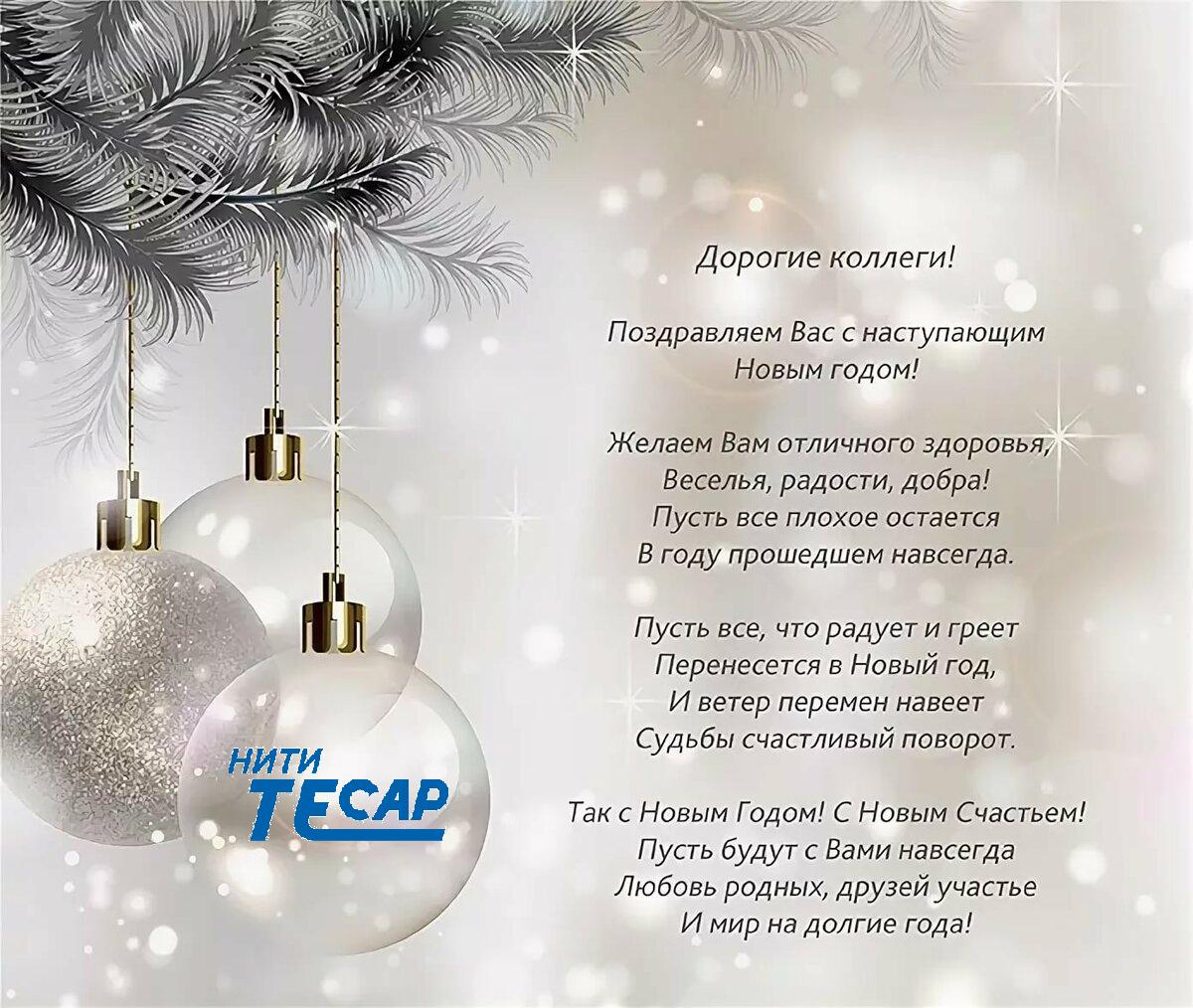 Дорогие коллеги!

Поздравляем Вас с наступающим
Новым годом!

Желаем Вам отличного здоровья,
Веселья, радости, добра!
Пусть все плохое остается
В году прошедшем навсегда.

Пусть все, что радует и греет
Перенесется в Новый год,
И ветер перемен навеет
Судьбы счастливый поворот.

Так с Новым Годом! С Новым Счастьем!
Пусть будут с Вами навсегда
Любовь родных, друзей участье
И мир на долгие года!

НИТИ
ТЕСАР